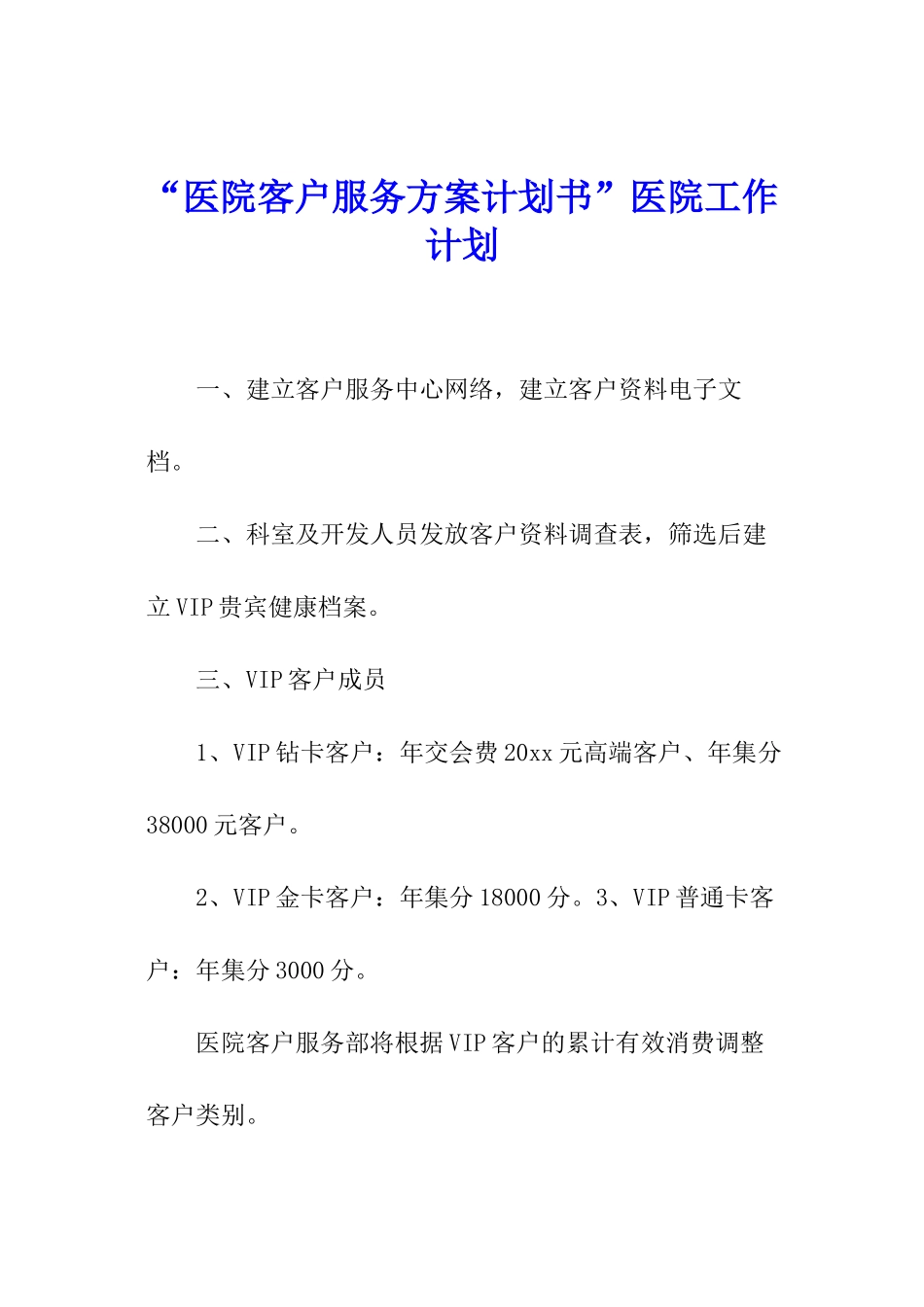 “医院客户服务方案计划书”医院工作计划

一、建立客户服务中心网络，建立客户资料电子文档。

二、科室及开发人员发放客户资料调查表，筛选后建立VIP贵宾健康档案。

三、VIP客户成员

1、VIP钻卡客户：年交会费20xx元高端客户、年集分38000元客户。

2、VIP金卡客户：年集分18000分。3、VIP普通卡客户：年集分3000分。

医院客户服务部将根据VIP客户的累计有效消费调整客户类别。